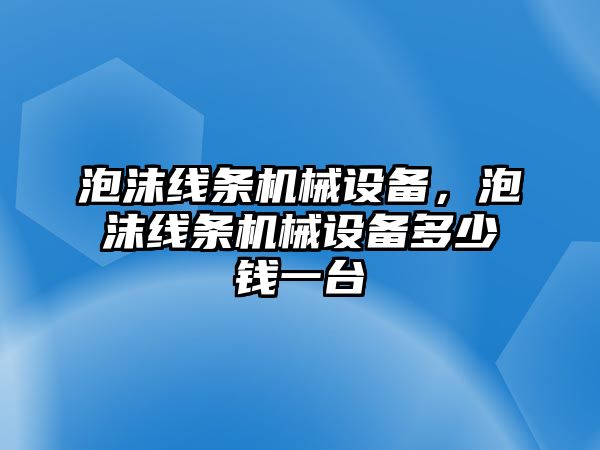 泡沫线条机械设备，泡沫线条机械设备多少钱一台